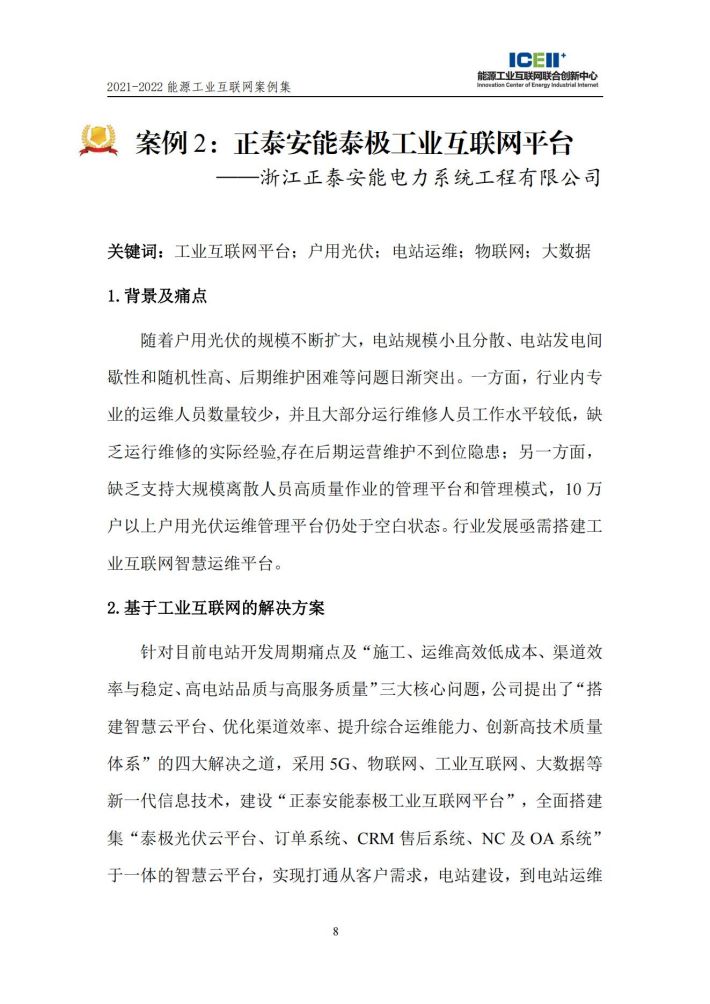 2021-2022 能源工业互联网案例集

ICEII⁺
能源工业互联网联合创新中心
Innovation Center of Energy Industrial Internet

案例 2：正泰安能泰极工业互联网平台
——浙江正泰安能电力系统工程有限公司

关键词：工业互联网平台；户用光伏；电站运维；物联网；大数据

1. 背景及痛点

随着户用光伏的规模不断扩大，电站规模小且分散、电站发电间歇性和随机性高、后期维护困难等问题日渐突出。一方面，行业内专业的运维人员数量较少，并且大部分运行维修人员工作水平较低，缺乏运行维修的实际经验,存在后期运营维护不到位隐患；另一方面，缺乏支持大规模离散人员高质量作业的管理平台和管理模式，10 万户以上户用光伏运维管理平台仍处于空白状态。行业发展亟需搭建工业互联网智慧运维平台。

2. 基于工业互联网的解决方案

针对目前电站开发周期痛点及“施工、运维高效低成本、渠道效率与稳定、高电站品质与高服务质量”三大核心问题，公司提出了“搭建智慧云平台、优化渠道效率、提升综合运维能力、创新高技术质量体系”的四大解决之道，采用 5G、物联网、工业互联网、大数据等新一代信息技术，建设“正泰安能泰极工业互联网平台”，全面搭建集“泰极光伏云平台、订单系统、CRM 售后系统、NC 及 OA 系统”于一体的智慧云平台，实现打通从客户需求，电站建设，到电站运维

8